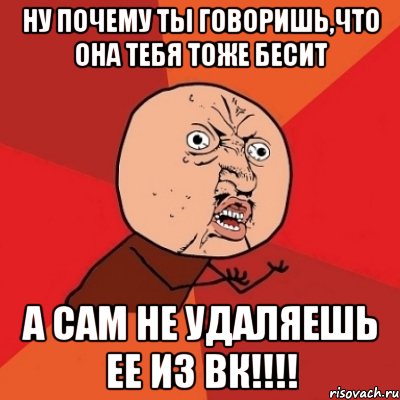 НУ ПОЧЕМУ ТЫ ГОВОРИШЬ,ЧТО ОНА ТЕБЯ ТОЖЕ БЕСИТ

А САМ НЕ УДАЛЯЕШЬ ЕЕ ИЗ ВК!!!!

risovach.ru